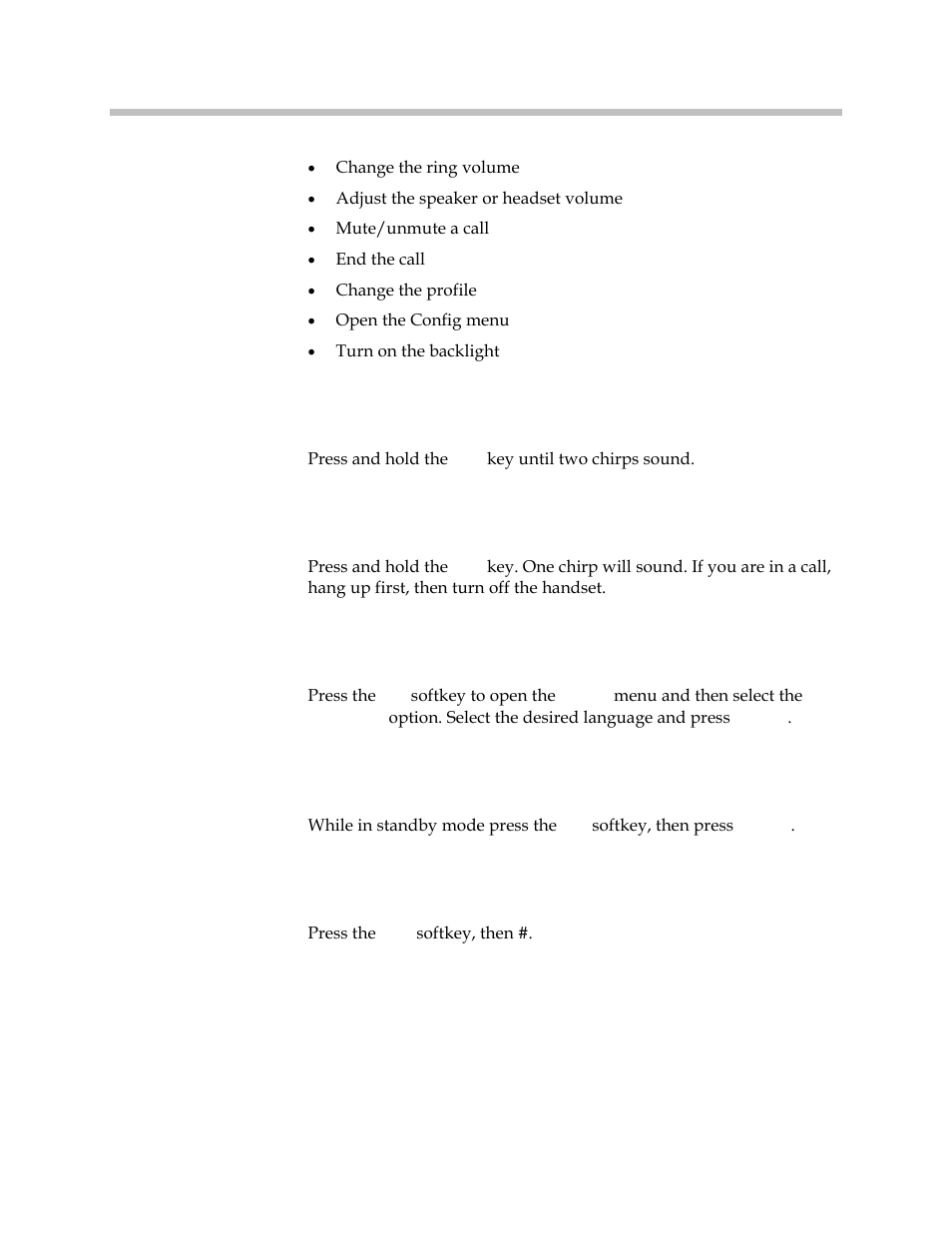 • Change the ring volume
• Adjust the speaker or headset volume
• Mute/unmute a call
• End the call
• Change the profile
• Open the Config menu
• Turn on the backlight

Press and hold the key until two chirps sound.

Press and hold the key. One chirp will sound. If you are in a call, hang up first, then turn off the handset.

Press the softkey to open the menu and then select the option. Select the desired language and press .

While in standby mode press the softkey, then press .

Press the softkey, then #.